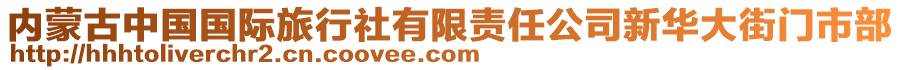 内蒙古中国国际旅行社有限责任公司新华大街门市部
http://hhhtoliverchr2.cn.coovee.com